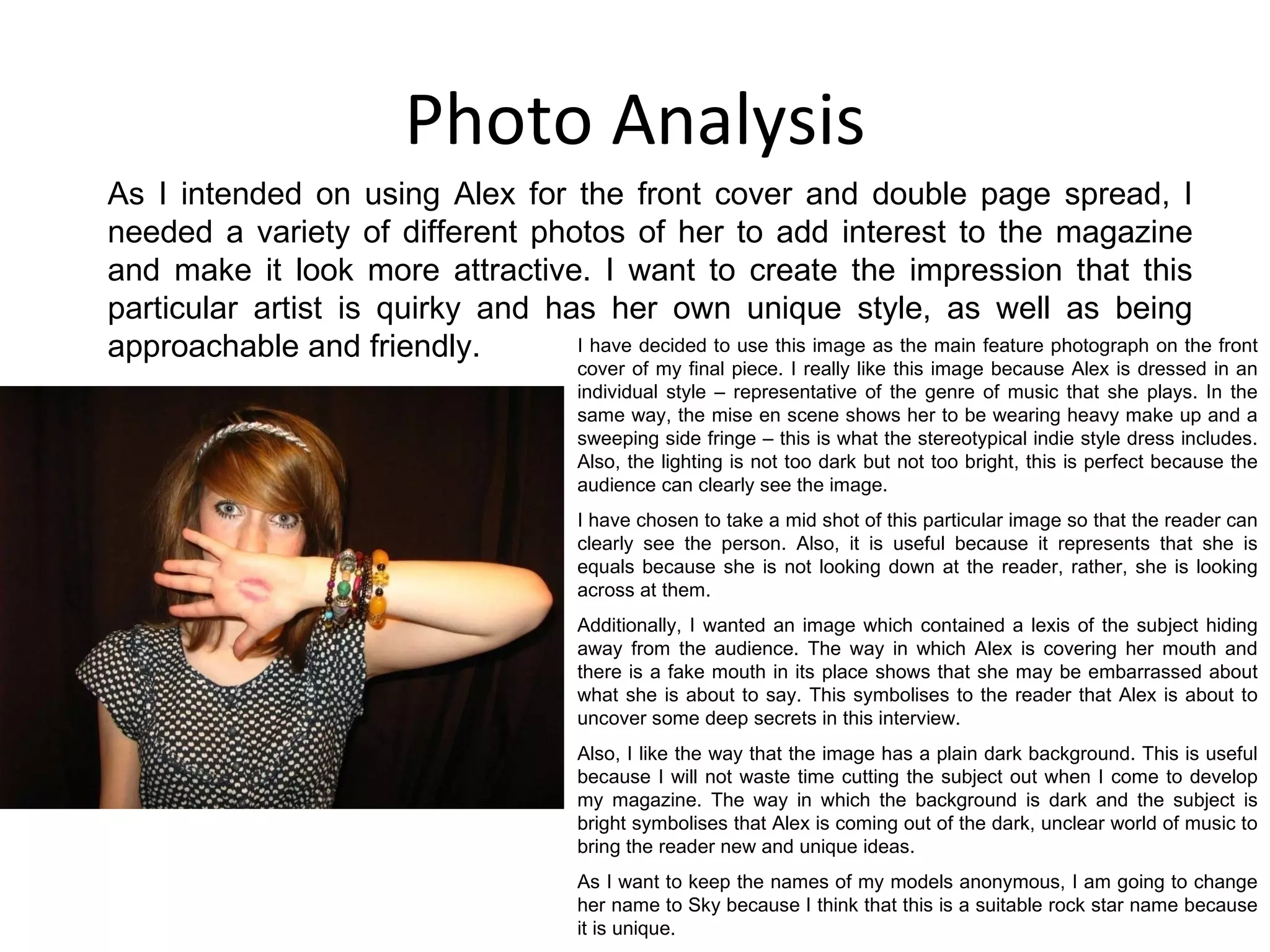 Photo Analysis

As I intended on using Alex for the front cover and double page spread, I needed a variety of different photos of her to add interest to the magazine and make it look more attractive. I want to create the impression that this particular artist is quirky and has her own unique style, as well as being approachable and friendly.

I have decided to use this image as the main feature photograph on the front cover of my final piece. I really like this image because Alex is dressed in an individual style – representative of the genre of music that she plays. In the same way, the mise en scene shows her to be wearing heavy make up and a sweeping side fringe – this is what the stereotypical indie style dress includes. Also, the lighting is not too dark but not too bright, this is perfect because the audience can clearly see the image.

I have chosen to take a mid shot of this particular image so that the reader can clearly see the person. Also, it is useful because it represents that she is equals because she is not looking down at the reader, rather, she is looking across at them.

Additionally, I wanted an image which contained a lexis of the subject hiding away from the audience. The way in which Alex is covering her mouth and there is a fake mouth in its place shows that she may be embarrassed about what she is about to say. This symbolises to the reader that Alex is about to uncover some deep secrets in this interview.

Also, I like the way that the image has a plain dark background. This is useful because I will not waste time cutting the subject out when I come to develop my magazine. The way in which the background is dark and the subject is bright symbolises that Alex is coming out of the dark, unclear world of music to bring the reader new and unique ideas.

As I want to keep the names of my models anonymous, I am going to change her name to Sky because I think that this is a suitable rock star name because it is unique.